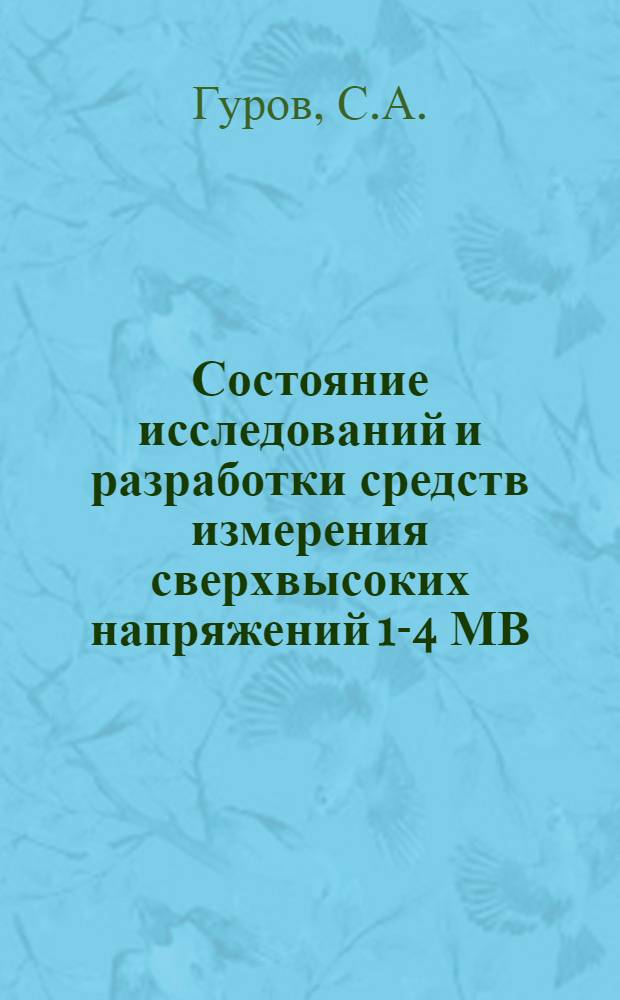 Гуров, С.А.

Состояние исследований и разработки средств измерения сверхвысоких напряжений 1-4 МВ